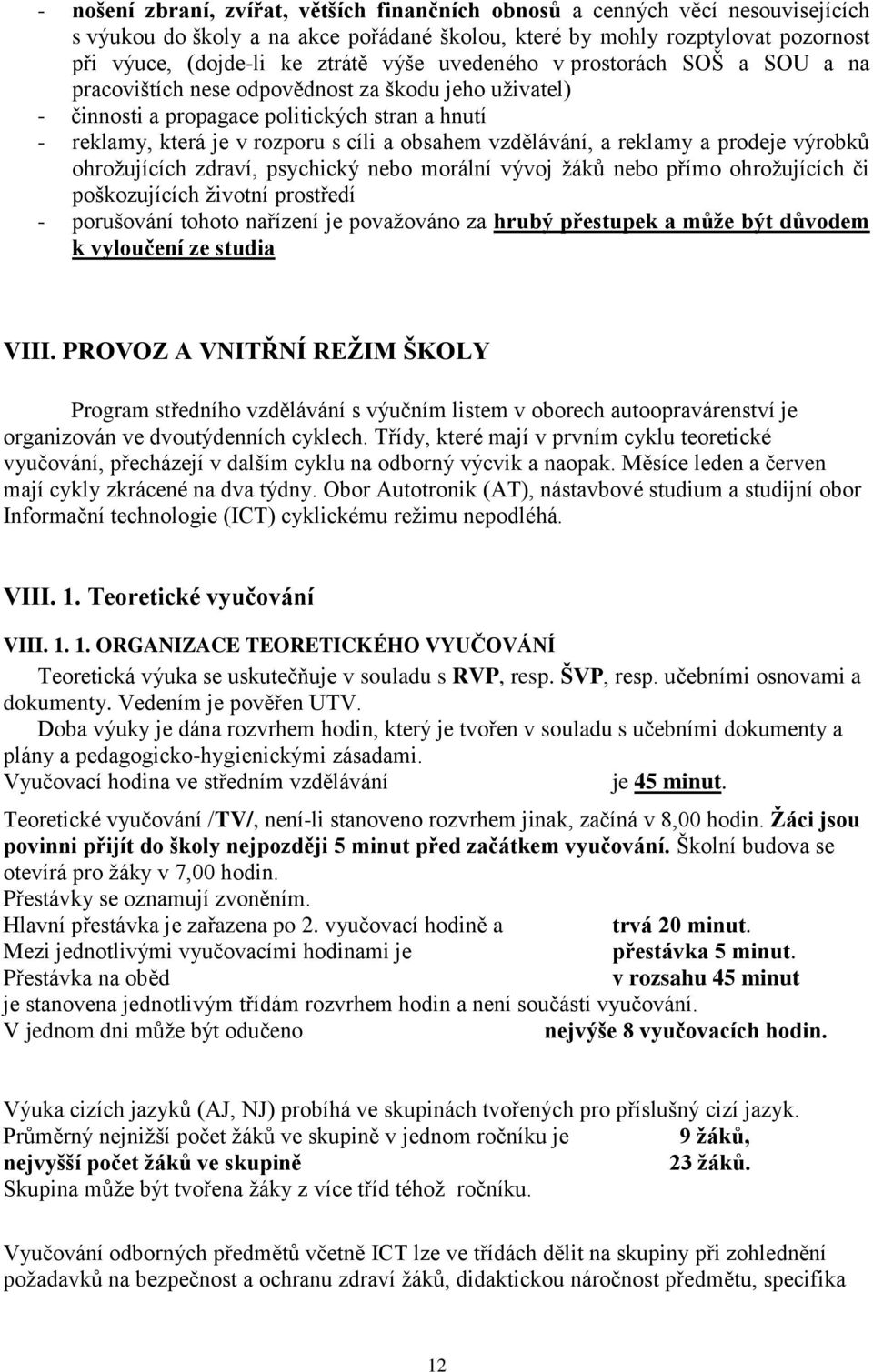 - nošení zbraní, zvířat, větších finančních obnosů a cenných věcí nesouvisejících s výukou do školy a na akce pořádané školou, které by mohly rozptylovat pozornost při výuce, (dojde-li ke ztrátě výše uvedeného v prostorách SOŠ a SOU a na pracovištích nese odpovědnost za škodu jeho uživatel)
- činnosti a propagace politických stran a hnutí
- reklamy, která je v rozporu s cíli a obsahem vzdělávání, a reklamy a prodeje výrobků ohrožujících zdraví, psychický nebo morální vývoj žáků nebo přímo ohrožujících či poškozujících životní prostředí
- porušování tohoto nařízení je považováno za hrubý přestupek a může být důvodem k vyloučení ze studia

VIII. PROVOZ A VNITŘNÍ REŽIM ŠKOLY

Program středního vzdělávání s výučním listem v oborech autoopravárenství je organizován ve dvoutýdenních cyklech. Třídy, které mají v prvním cyklu teoretické vyučování, přecházejí v dalším cyklu na odborný výcvik a naopak. Měsíce leden a červen mají cykly zkrácené na dva týdny. Obor Autotronik (AT), nástavbové studium a studijní obor Informační technologie (ICT) cyklickému režimu nepodléhá.

VIII. 1. Teoretické vyučování

VIII. 1. 1. ORGANIZACE TEORETICKÉHO VYUČOVÁNÍ

Teoretická výuka se uskutečňuje v souladu s RVP, resp. ŠVP, resp. učebními osnovami a dokumenty. Vedením je pověřen UTV.

Doba výuky je dána rozvrhem hodin, který je tvořen v souladu s učebními dokumenty a plány a pedagogicko-hygienickými zásadami.
Vyučovací hodina ve středním vzdělávání je 45 minut.

Teoretické vyučování /TV/, není-li stanoveno rozvrhem jinak, začíná v 8,00 hodin. Žáci jsou povinni přijít do školy nejpozději 5 minut před začátkem vyučování. Školní budova se otevírá pro žáky v 7,00 hodin.
Přestávky se oznamují zvoněním.
Hlavní přestávka je zařazena po 2. vyučovací hodině a trvá 20 minut.
Mezi jednotlivými vyučovacími hodinami je přestávka 5 minut.
Přestávka na oběd v rozsahu 45 minut
je stanovena jednotlivým třídám rozvrhem hodin a není součástí vyučování.
V jednom dni může být odučeno nejvýše 8 vyučovacích hodin.

Výuka cizích jazyků (AJ, NJ) probíhá ve skupinách tvořených pro příslušný cizí jazyk.
Průměrný nejnižší počet žáků ve skupině v jednom ročníku je 9 žáků,
nejvyšší počet žáků ve skupině 23 žáků.
Skupina může být tvořena žáky z více tříd téhož ročníku.

Vyučování odborných předmětů včetně ICT lze ve třídách dělit na skupiny při zohlednění požadavků na bezpečnost a ochranu zdraví žáků, didaktickou náročnost předmětu, specifika

12